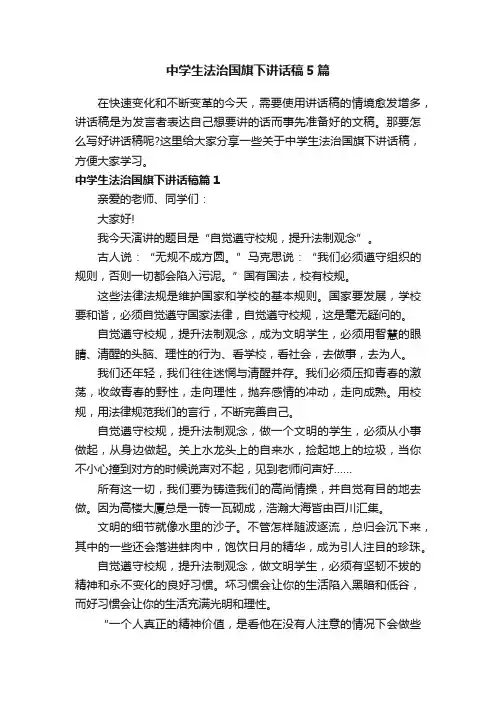 中学生法治国旗下讲话稿5篇

在快速变化和不断变革的今天，需要使用讲话稿的情境愈发增多，讲话稿是为发言者表达自己想要讲的话而事先准备好的文稿。那要怎么写好讲话稿呢?这里给大家分享一些关于中学生法治国旗下讲话稿，方便大家学习。

中学生法治国旗下讲话稿篇1

亲爱的老师、同学们：

大家好!

我今天演讲的题目是“自觉遵守校规，提升法制观念”。

古人说：“无规不成方圆。”马克思说：“我们必须遵守组织的规则，否则一切都会陷入污泥。”国有国法，校有校规。

这些法律法规是维护国家和学校的基本规则。国家要发展，学校要和谐，必须自觉遵守国家法律，自觉遵守校规，这是毫无疑问的。

自觉遵守校规，提升法制观念，成为文明学生，必须用智慧的眼睛、清醒的头脑、理性的行为、看学校，看社会，去做事，去为人。

我们还年轻，我们往往迷惘与清醒并存。我们必须压抑青春的激荡，收敛青春的野性，走向理性，抛弃感情的冲动，走向成熟。用校规，用法律规范我们的言行，不断完善自己。

自觉遵守校规，提升法制观念，做一个文明的学生，必须从小事做起，从身边做起。关上水龙头上的自来水，捡起地上的垃圾，当你不小心撞到对方的时候说声对不起，见到老师问声好……

所有这一切，我们要为铸造我们的高尚情操，并自觉有目的地去做。因为高楼大厦总是一砖一瓦砌成，浩瀚大海皆由百川汇集。

文明的细节就像水里的沙子。不管怎样随波逐流，总归会沉下来，其中的一些还会落进蚌肉中，饱饮日月的精华，成为引人注目的珍珠。

自觉遵守校规，提升法制观念，做文明学生，必须有坚韧不拔的精神和永不变化的良好习惯。坏习惯会让你的生活陷入黑暗和低谷，而好习惯会让你的生活充满光明和理性。

"一个人真正的精神价值，是看他在没有人注意的情况下会做些